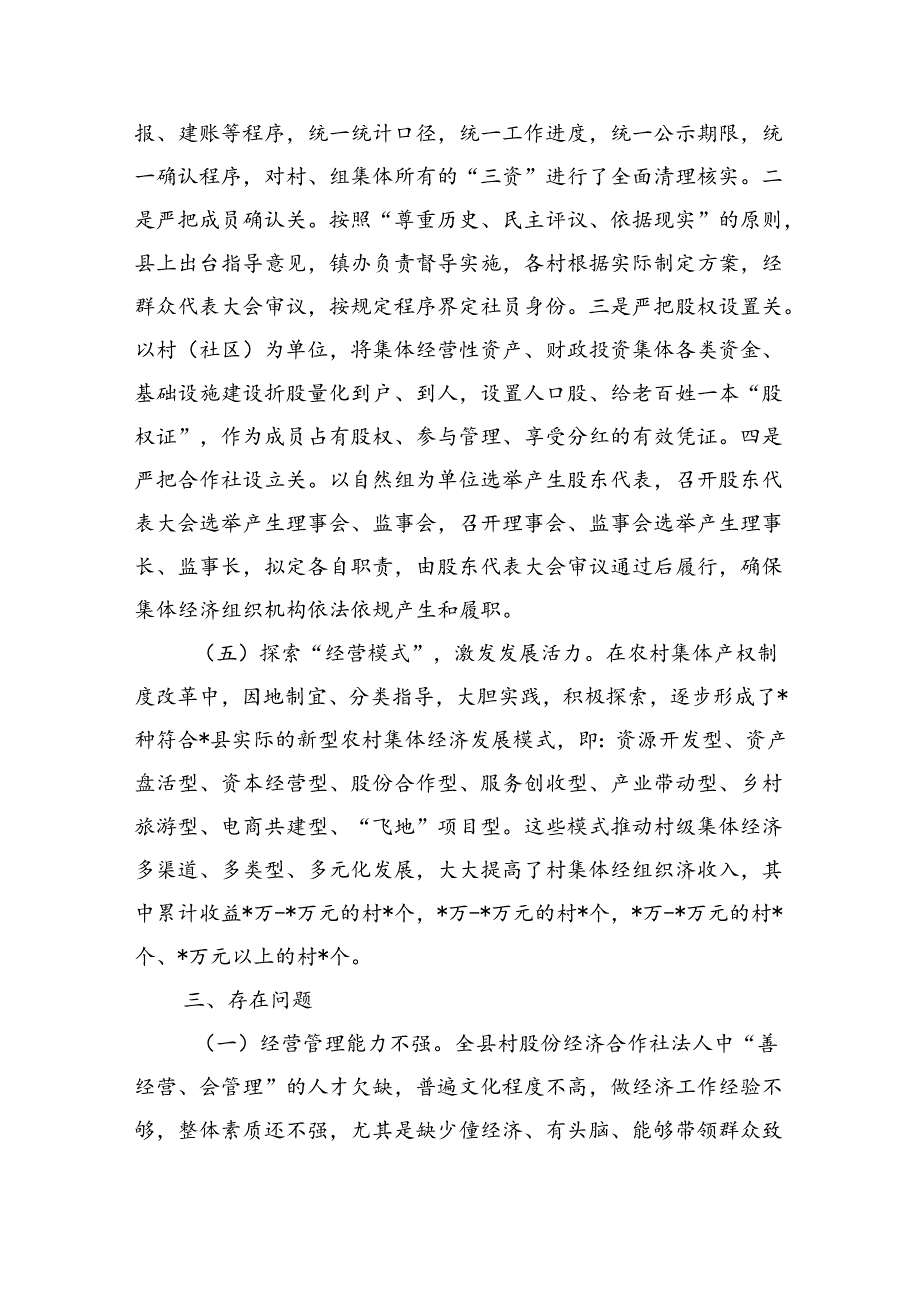 报、建账等程序，统一统计口径，统一工作进度，统一公示期限，统一确认程序，对村、组集体所有的“三资”进行了全面清理核实。二是严把成员确认关。按照“尊重历史、民主评议、依据现实”的原则，县上出台指导意见，镇办负责督导实施，各村根据实际制定方案，经群众代表大会审议，按规定程序界定社员身份。三是严把股权设置关。以村（社区）为单位，将集体经营性资产、财政投资集体各类资金、基础设施建设折股量化到户、到人，设置人口股、给老百姓一本“股权证”，作为成员占有股权、参与管理、享受分红的有效凭证。四是严把合作社设立关。以自然组为单位选举产生股东代表，召开股东代表大会选举产生理事会、监事会，召开理事会、监事会选举产生理事长、监事长，拟定各自职责，由股东代表大会审议通过后履行，确保集体经济组织机构依法依规产生和履职。

（五）探索“经营模式”，激发发展活力。在农村集体产权制度改革中，因地制宜、分类指导，大胆实践，积极探索，逐步形成了*种符合*县实际的新型农村集体经济发展模式，即：资源开发型、资产盘活型、资本经营型、股份合作型、服务创收型、产业带动型、乡村旅游型、电商共建型、“飞地”项目型。这些模式推动村级集体经济多渠道、多类型、多元化发展，大大提高了村集体经组织济收入，其中累计收益*万-*万元的村*个，*万-*万元的村*个，*万-*万元的村*个、*万元以上的村*个。

三、存在问题

（一）经营管理能力不强。全县村股份经济合作社法人中“善经营、会管理”的人才欠缺，普遍文化程度不高，做经济工作经验不够，整体素质还不强，尤其是缺少懂经济、有头脑、能够带领群众致